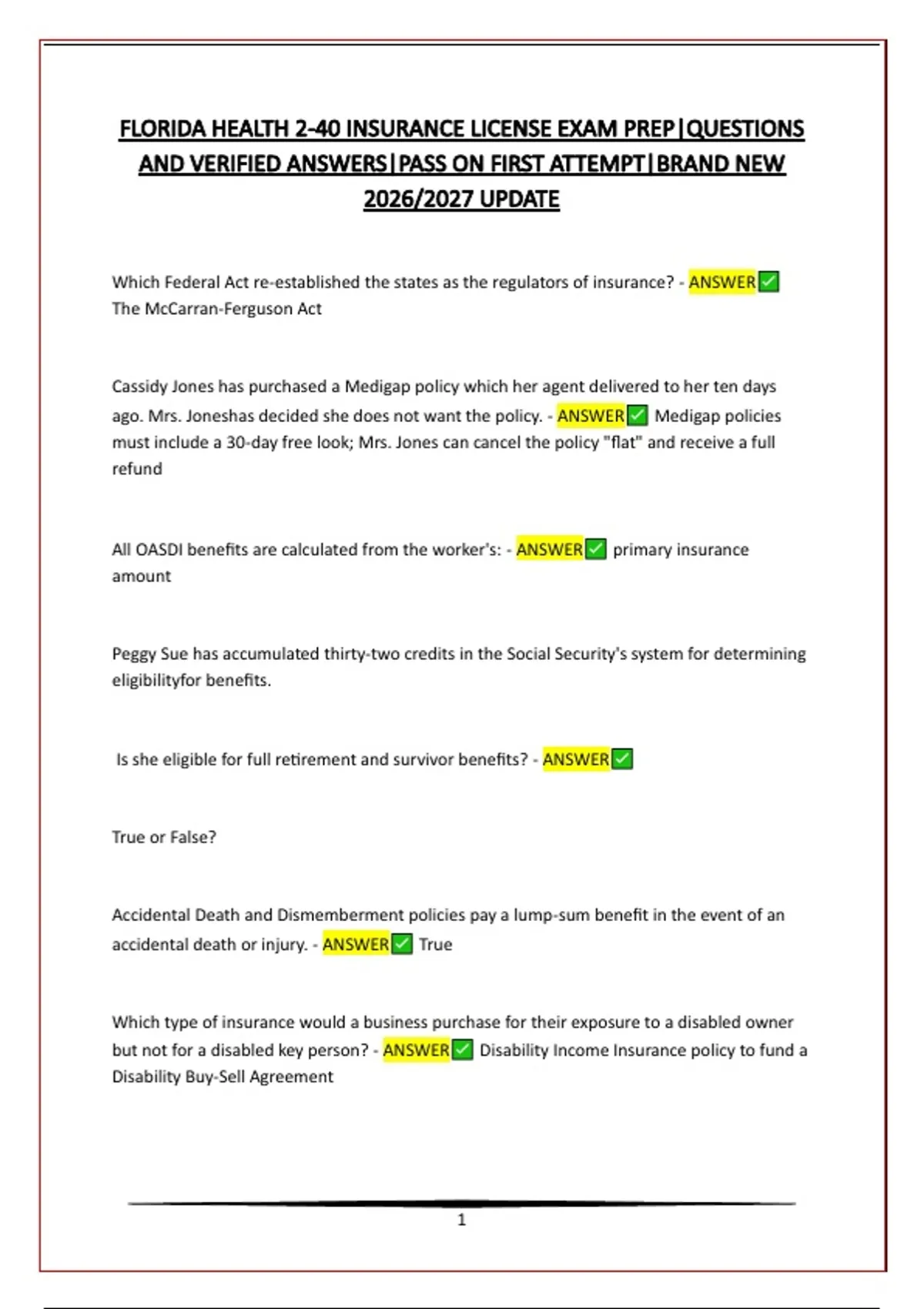 FLORIDA HEALTH 2-40 INSURANCE LICENSE EXAM PREP|QUESTIONS AND VERIFIED ANSWERS|PASS ON FIRST ATTEMPT|BRAND NEW 2026/2027 UPDATE

Which Federal Act re-established the states as the regulators of insurance? - ANSWER✅ The McCarran-Ferguson Act

Cassidy Jones has purchased a Medigap policy which her agent delivered to her ten days ago. Mrs. Joneshas decided she does not want the policy. - ANSWER✅ Medigap policies must include a 30-day free look; Mrs. Jones can cancel the policy "flat" and receive a full refund

All OASDI benefits are calculated from the worker's: - ANSWER✅ primary insurance amount

Peggy Sue has accumulated thirty-two credits in the Social Security's system for determining eligibilityfor benefits.

Is she eligible for full retirement and survivor benefits? - ANSWER✅

True or False?

Accidental Death and Dismemberment policies pay a lump-sum benefit in the event of an accidental death or injury. - ANSWER✅ True

Which type of insurance would a business purchase for their exposure to a disabled owner but not for a disabled key person? - ANSWER✅ Disability Income Insurance policy to fund a Disability Buy-Sell Agreement

1